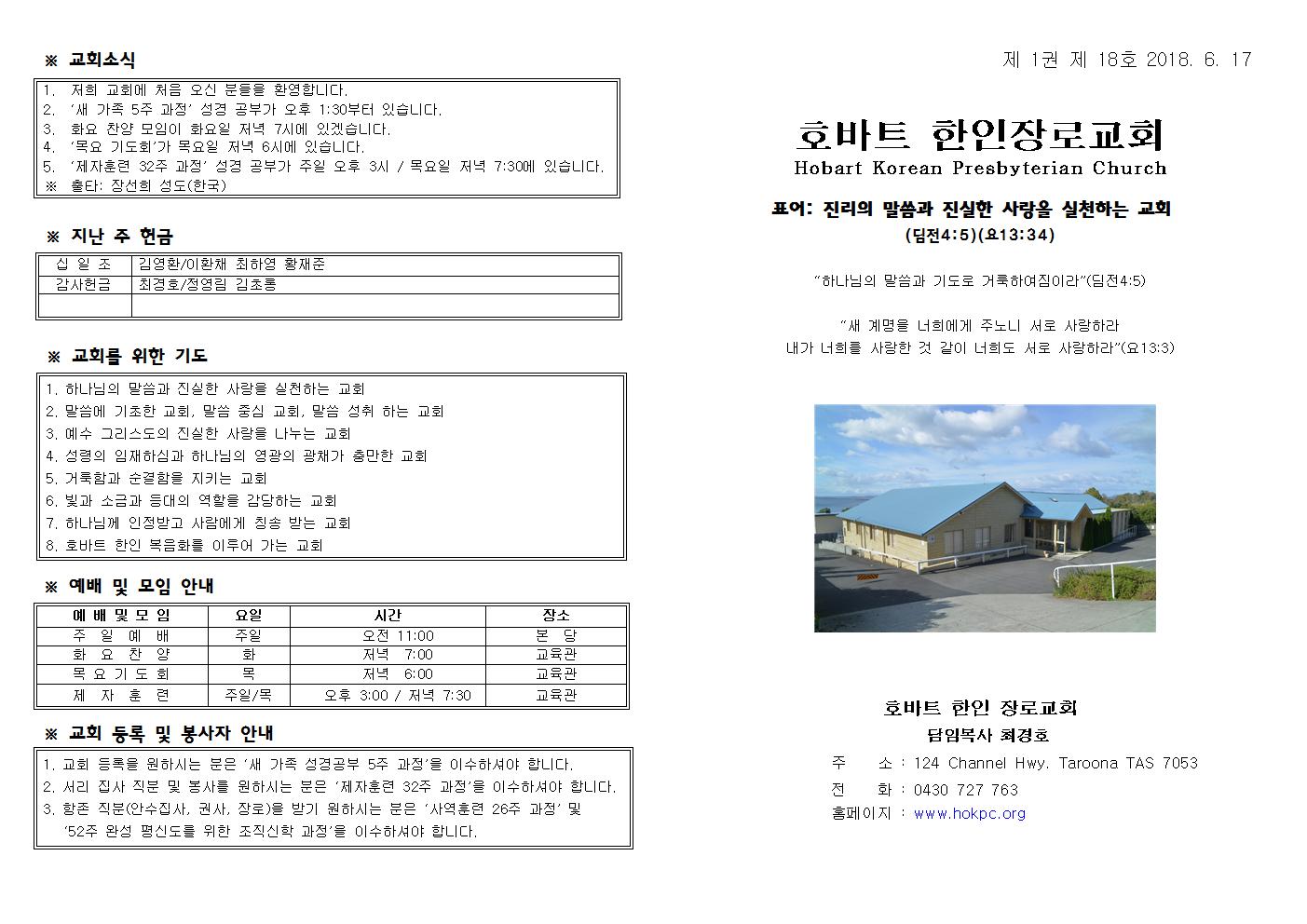 ※ 교회소식

1. 저희 교회에 처음 오신 분들을 환영합니다.
2. '새 가족 5주 과정' 성경 공부가 오후 1:30부터 있습니다.
3. 화요 찬양 모임이 화요일 저녁 7시에 있겠습니다.
4. '목요 기도회'가 목요일 저녁 6시에 있습니다.
5. '제자훈련 32주 과정' 성경 공부가 주일 오후 3시 / 목요일 저녁 7:30에 있습니다.
※ 출타: 장선희 성도(한국)

※ 지난 주 헌금

| 십 일 조 | 김영환/이환채 최하영 황재준 |
|---|---|
| 감사헌금 | 최경호/정영림 김초롱 |
| | |

※ 교회를 위한 기도

1. 하나님의 말씀과 진실한 사랑을 실천하는 교회
2. 말씀에 기초한 교회, 말씀 중심 교회, 말씀 성취 하는 교회
3. 예수 그리스도의 진실한 사랑을 나누는 교회
4. 성령의 임재하심과 하나님의 영광의 광채가 충만한 교회
5. 거룩함과 순결함을 지키는 교회
6. 빛과 소금과 등대의 역할을 감당하는 교회
7. 하나님께 인정받고 사람에게 칭송 받는 교회
8. 호바트 한인 복음화를 이루어 가는 교회

※ 예배 및 모임 안내

| 예 배 및 모 임 | 요일 | 시간 | 장소 |
|---|---|---|---|
| 주 일 예 배 | 주일 | 오전 11:00 | 본 당 |
| 화 요 찬 양 | 화 | 저녁 7:00 | 교육관 |
| 목 요 기 도 회 | 목 | 저녁 6:00 | 교육관 |
| 제 자 훈 련 | 주일/목 | 오후 3:00 / 저녁 7:30 | 교육관 |

※ 교회 등록 및 봉사자 안내

1. 교회 등록을 원하시는 분은 '새 가족 성경공부 5주 과정'을 이수하셔야 합니다.
2. 서리 집사 직분 및 봉사를 원하시는 분은 '제자훈련 32주 과정'을 이수하셔야 합니다.
3. 항존 직분(안수집사, 권사, 장로)을 받기 원하시는 분은 '사역훈련 26주 과정' 및 '52주 완성 평신도를 위한 조직신학 과정'을 이수하셔야 합니다.

제 1권 제 18호 2018. 6. 17

호바트 한인장로교회
Hobart Korean Presbyterian Church

표어: 진리의 말씀과 진실한 사랑을 실천하는 교회
(딤전4:5)(요13:34)

"하나님의 말씀과 기도로 거룩하여짐이라"(딤전4:5)

"새 계명을 너희에게 주노니 서로 사랑하라
내가 너희를 사랑한 것 같이 너희도 서로 사랑하라"(요13:3)

호바트 한인 장로교회
담임목사 최경호
주 소 : 124 Channel Hwy. Taroona TAS 7053
전 화 : 0430 727 763
홈페이지 : www.hokpc.org